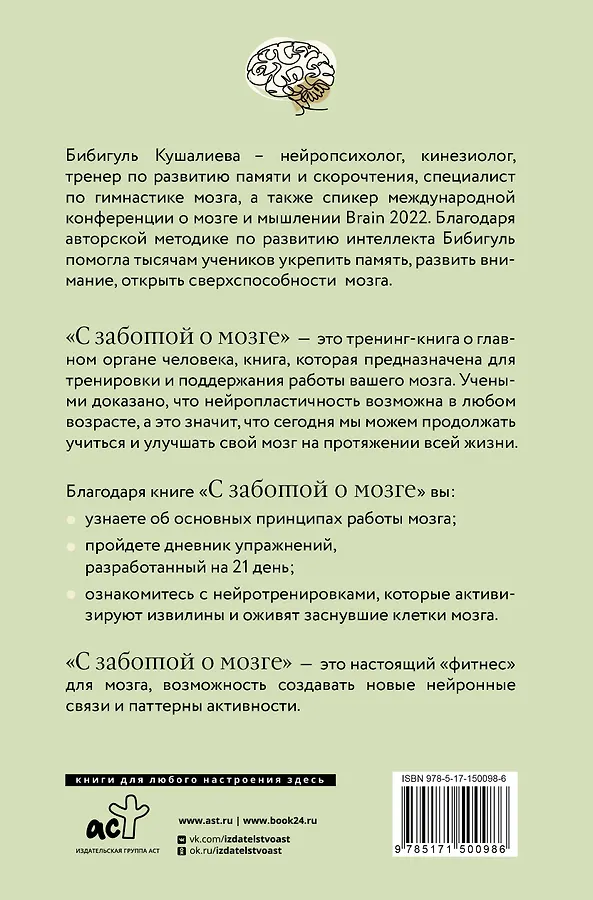 Бибигуль Кушалиева – нейропсихолог, кинезиолог, тренер по развитию памяти и скорочтения, специалист по гимнастике мозга, а также спикер международной конференции о мозге и мышлении Brain 2022. Благодаря авторской методике по развитию интеллекта Бибигуль помогла тысячам учеников укрепить память, развить внимание, открыть сверхспособности мозга.

«С заботой о мозге» — это тренинг-книга о главном органе человека, книга, которая предназначена для тренировки и поддержания работы вашего мозга. Учеными доказано, что нейропластичность возможна в любом возрасте, а это значит, что сегодня мы можем продолжать учиться и улучшать свой мозг на протяжении всей жизни.

Благодаря книге «С заботой о мозге» вы:

узнаете об основных принципах работы мозга;

пройдете дневник упражнений, разработанный на 21 день;

ознакомитесь с нейротренировками, которые активизируют извилины и оживят заснувшие клетки мозга.

«С заботой о мозге» — это настоящий «фитнес» для мозга, возможность создавать новые нейронные связи и паттерны активности.

книги для любого настроения здесь

аст
ИЗДАТЕЛЬСКАЯ ГРУППА АСТ

www.ast.ru | www.book24.ru
vk.com/izdatelstvoast
ok.ru/izdatelstvoast

ISBN 978-5-17-150098-6

9 785171 500986